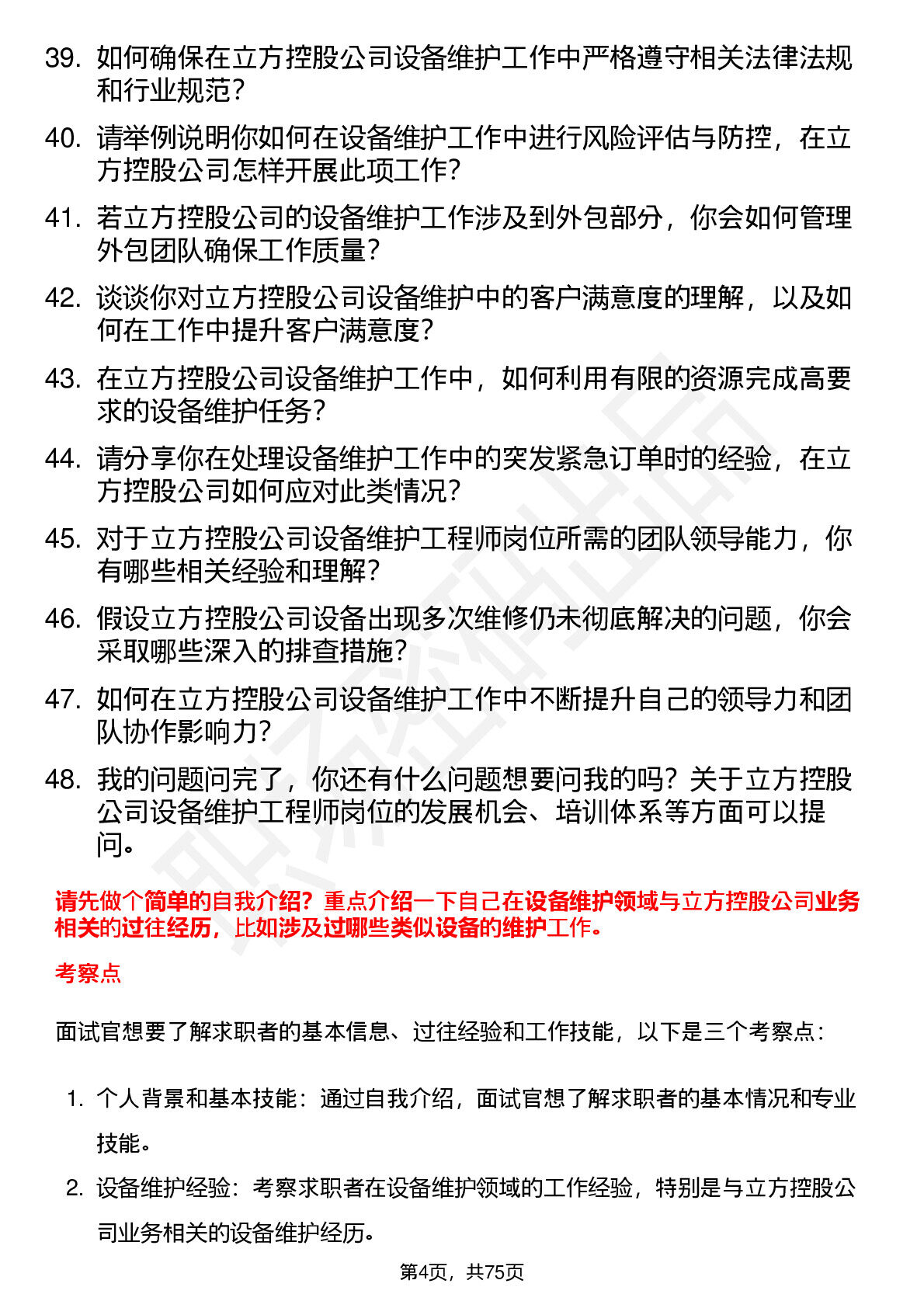 39. 如何确保在立方控股公司设备维护工作中严格遵守相关法律法规和行业规范？

40. 请举例说明你如何在设备维护工作中进行风险评估与防控，在立方控股公司怎样开展此项工作？

41. 若立方控股公司的设备维护工作涉及到外包部分，你会如何管理外包团队确保工作质量？

42. 谈谈你对立方控股公司设备维护中的客户满意度的理解，以及如何在工作中提升客户满意度？

43. 在立方控股公司设备维护工作中，如何利用有限的资源完成高要求的设备维护任务？

44. 请分享你在处理设备维护工作中的突发紧急订单时的经验，在立方控股公司如何应对此类情况？

45. 对于立方控股公司设备维护工程师岗位所需的团队领导能力，你有哪些相关经验和理解？

46. 假设立方控股公司设备出现多次维修仍未彻底解决的问题，你会采取哪些深入的排查措施？

47. 如何在立方控股公司设备维护工作中不断提升自己的领导力和团队协作影响力？

48. 我的问题问完了，你还有什么问题想要问我的吗？关于立方控股公司设备维护工程师岗位的发展机会、培训体系等方面可以提问。

请先做个简单的自我介绍？重点介绍一下自己在设备维护领域与立方控股公司业务相关的过往经历，比如涉及过哪些类似设备的维护工作。

考察点

面试官想要了解求职者的基本信息、过往经验和工作技能，以下是三个考察点：

1. 个人背景和基本技能：通过自我介绍，面试官想了解求职者的基本情况和专业技能。

2. 设备维护经验：考察求职者在设备维护领域的工作经验，特别是与立方控股公司业务相关的设备维护经历。

第4页，共75页